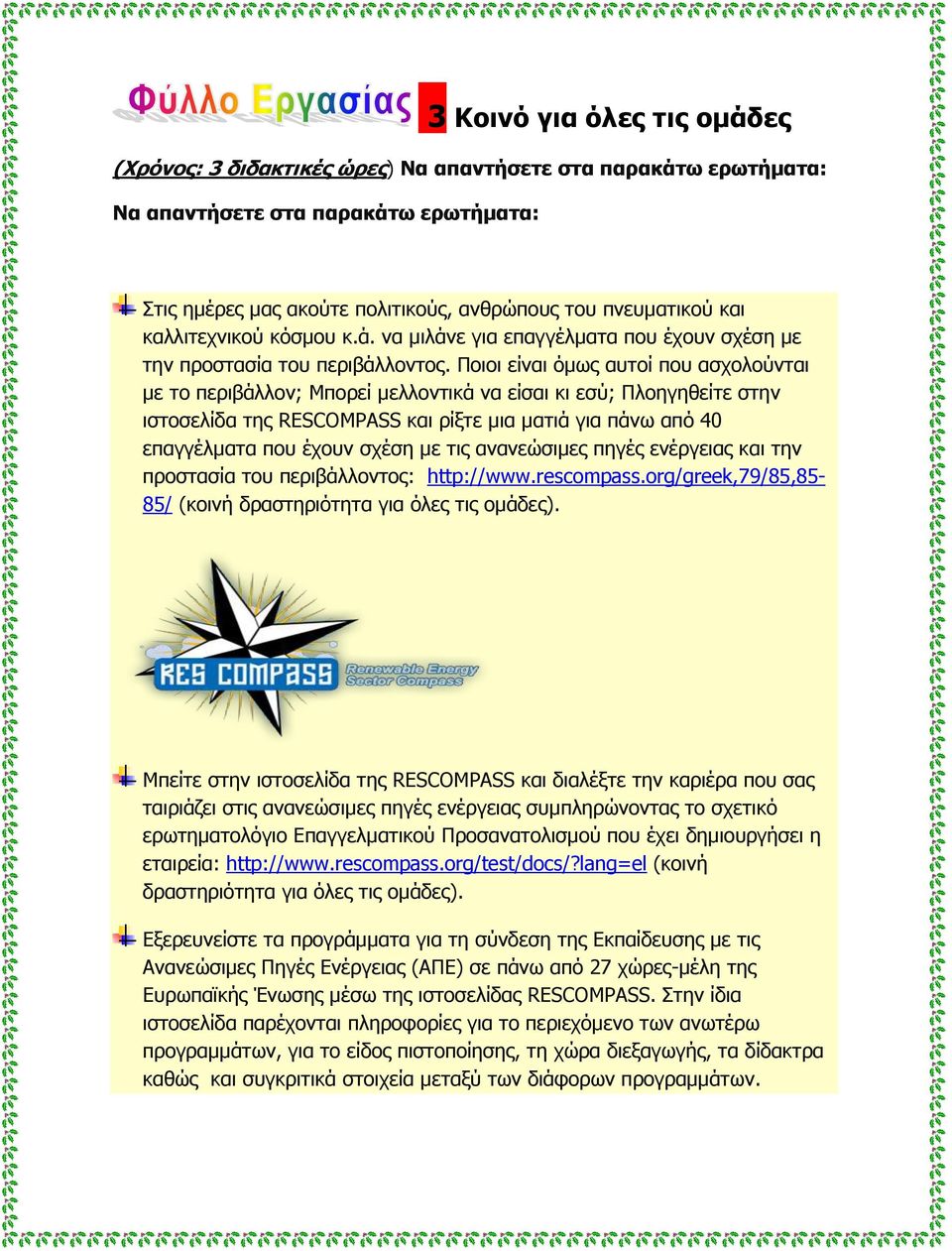 Φύλλο Εργασίας 3 Κοινό για όλες τις ομάδες

(Χρόνος: 3 διδακτικές ώρες) Να απαντήσετε στα παρακάτω ερωτήματα:

Να απαντήσετε στα παρακάτω ερωτήματα:

Στις ημέρες μας ακούτε πολιτικούς, ανθρώπους του πνευματικού και καλλιτεχνικού κόσμου κ.ά. να μιλάνε για επαγγέλματα που έχουν σχέση με την προστασία του περιβάλλοντος. Ποιοι είναι όμως αυτοί που ασχολούνται με το περιβάλλον; Μπορεί μελλοντικά να είσαι κι εσύ; Πλοηγηθείτε στην ιστοσελίδα της RESCOMPASS και ρίξτε μια ματιά για πάνω από 40 επαγγέλματα που έχουν σχέση με τις ανανεώσιμες πηγές ενέργειας και την προστασία του περιβάλλοντος: http://www.rescompass.org/greek,79/85,85-85/ (κοινή δραστηριότητα για όλες τις ομάδες).

RES COMPASS Renewable Energy Sector Compass

Μπείτε στην ιστοσελίδα της RESCOMPASS και διαλέξτε την καριέρα που σας ταιριάζει στις ανανεώσιμες πηγές ενέργειας συμπληρώνοντας το σχετικό ερωτηματολόγιο Επαγγελματικού Προσανατολισμού που έχει δημιουργήσει η εταιρεία: http://www.rescompass.org/test/docs/?lang=el (κοινή δραστηριότητα για όλες τις ομάδες).

Εξερευνείστε τα προγράμματα για τη σύνδεση της Εκπαίδευσης με τις Ανανεώσιμες Πηγές Ενέργειας (ΑΠΕ) σε πάνω από 27 χώρες-μέλη της Ευρωπαϊκής Ένωσης μέσω της ιστοσελίδας RESCOMPASS. Στην ίδια ιστοσελίδα παρέχονται πληροφορίες για το περιεχόμενο των ανωτέρω προγραμμάτων, για το είδος πιστοποίησης, τη χώρα διεξαγωγής, τα δίδακτρα καθώς και συγκριτικά στοιχεία μεταξύ των διάφορων προγραμμάτων.